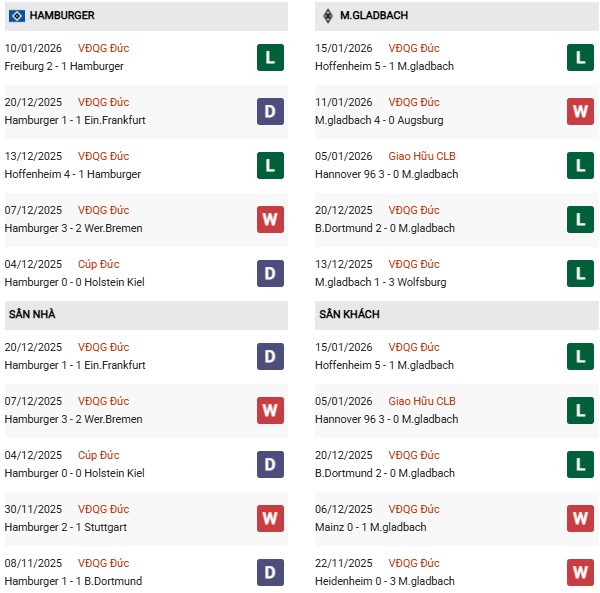 HAMBURGER

10/01/2026 VĐQG Đức
Freiburg 2 - 1 Hamburger
L

20/12/2025 VĐQG Đức
Hamburger 1 - 1 Ein.Frankfurt
D

13/12/2025 VĐQG Đức
Hoffenheim 4 - 1 Hamburger
L

07/12/2025 VĐQG Đức
Hamburger 3 - 2 Wer.Bremen
W

04/12/2025 Cúp Đức
Hamburger 0 - 0 Holstein Kiel
D

SÂN NHÀ

20/12/2025 VĐQG Đức
Hamburger 1 - 1 Ein.Frankfurt
D

07/12/2025 VĐQG Đức
Hamburger 3 - 2 Wer.Bremen
W

04/12/2025 Cúp Đức
Hamburger 0 - 0 Holstein Kiel
D

30/11/2025 VĐQG Đức
Hamburger 2 - 1 Stuttgart
W

08/11/2025 VĐQG Đức
Hamburger 1 - 1 B.Dortmund
D

M.GLADBACH

15/01/2026 VĐQG Đức
Hoffenheim 5 - 1 M.gladbach
L

11/01/2026 VĐQG Đức
M.gladbach 4 - 0 Augsburg
W

05/01/2026 Giao Hữu CLB
Hannover 96 3 - 0 M.gladbach
L

20/12/2025 VĐQG Đức
B.Dortmund 2 - 0 M.gladbach
L

13/12/2025 VĐQG Đức
M.gladbach 1 - 3 Wolfsburg
L

SÂN KHÁCH

15/01/2026 VĐQG Đức
Hoffenheim 5 - 1 M.gladbach
L

05/01/2026 Giao Hữu CLB
Hannover 96 3 - 0 M.gladbach
L

20/12/2025 VĐQG Đức
B.Dortmund 2 - 0 M.gladbach
L

06/12/2025 VĐQG Đức
Mainz 0 - 1 M.gladbach
W

22/11/2025 VĐQG Đức
Heidenheim 0 - 3 M.gladbach
W